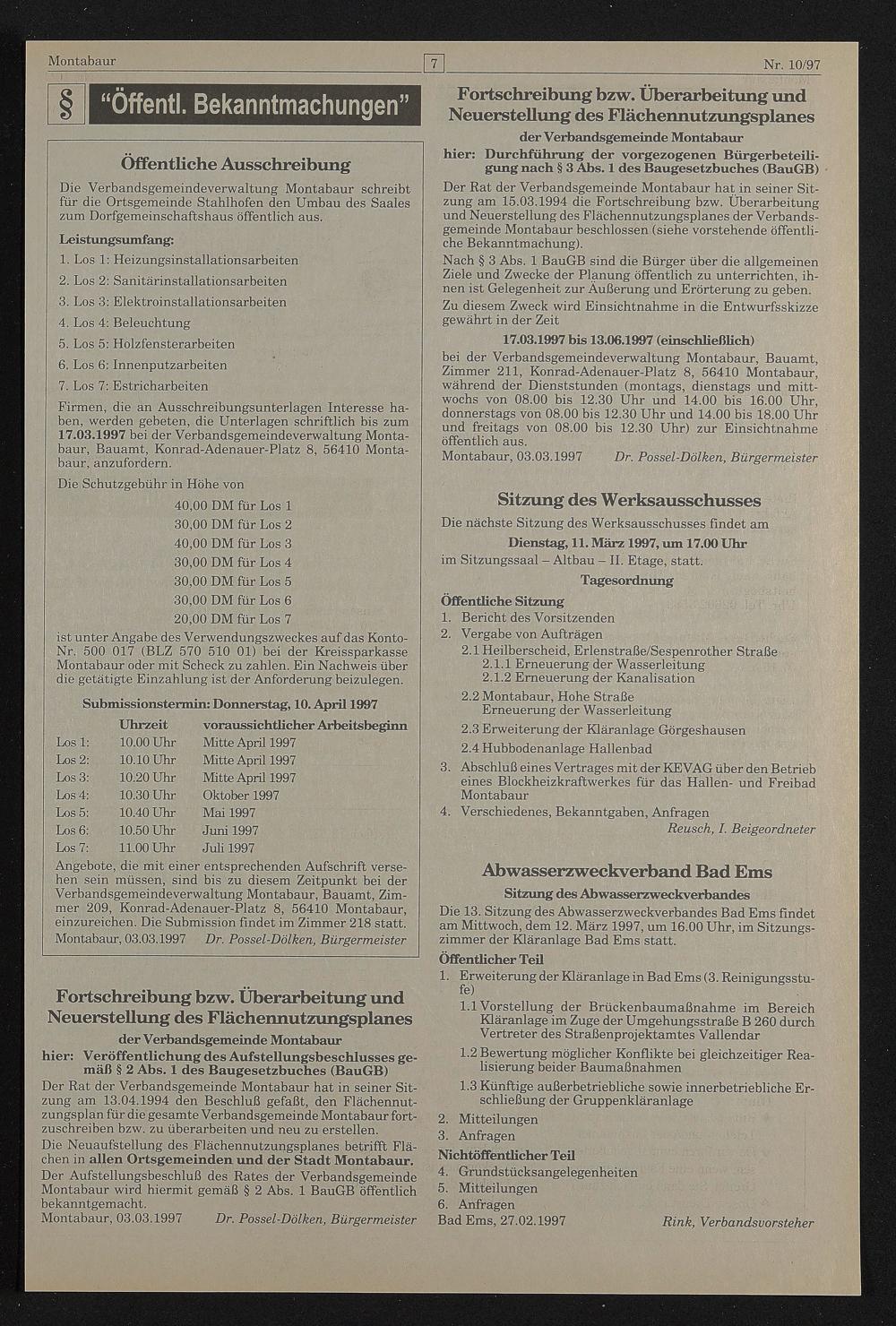 Montabaur

7

Nr. 10/97

§ "Öffentl. Bekanntmachungen"

Öffentliche Ausschreibung

Die Verbandsgemeindeverwaltung Montabaur schreibt für die Ortsgemeinde Stahlhofen den Umbau des Saales zum Dorfgemeinschaftshaus öffentlich aus.

Leistungsumfang:

1. Los 1: Heizungsinstallationsarbeiten

2. Los 2: Sanitärinstallationsarbeiten

3. Los 3: Elektroinstallationsarbeiten

4. Los 4: Beleuchtung

5. Los 5: Holzfensterarbeiten

6. Los 6: Innenputzarbeiten

7. Los 7: Estricharbeiten

Firmen, die an Ausschreibungsunterlagen Interesse haben, werden gebeten, die Unterlagen schriftlich bis zum 17.03.1997 bei der Verbandsgemeindeverwaltung Montabaur, Bauamt, Konrad-Adenauer-Platz 8, 56410 Montabaur, anzufordern.

Die Schutzgebühr in Höhe von

40,00 DM für Los 1
30,00 DM für Los 2
40,00 DM für Los 3
30,00 DM für Los 4
30,00 DM für Los 5
30,00 DM für Los 6
20,00 DM für Los 7

ist unter Angabe des Verwendungszweckes auf das Konto-Nr. 500 017 (BLZ 570 510 01) bei der Kreissparkasse Montabaur oder mit Scheck zu zahlen. Ein Nachweis über die getätigte Einzahlung ist der Anforderung beizulegen.

Submissionstermin: Donnerstag, 10. April 1997

| | Uhrzeit | voraussichtlicher Arbeitsbeginn |
|---|---|---|
| Los 1: | 10.00 Uhr | Mitte April 1997 |
| Los 2: | 10.10 Uhr | Mitte April 1997 |
| Los 3: | 10.20 Uhr | Mitte April 1997 |
| Los 4: | 10.30 Uhr | Oktober 1997 |
| Los 5: | 10.40 Uhr | Mai 1997 |
| Los 6: | 10.50 Uhr | Juni 1997 |
| Los 7: | 11.00 Uhr | Juli 1997 |

Angebote, die mit einer entsprechenden Aufschrift versehen sein müssen, sind bis zu diesem Zeitpunkt bei der Verbandsgemeindeverwaltung Montabaur, Bauamt, Zimmer 209, Konrad-Adenauer-Platz 8, 56410 Montabaur, einzureichen. Die Submission findet im Zimmer 218 statt.

Montabaur, 03.03.1997 Dr. Possel-Dölken, Bürgermeister

Fortschreibung bzw. Überarbeitung und Neuerstellung des Flächennutzungsplanes
der Verbandsgemeinde Montabaur
hier: Veröffentlichung des Aufstellungsbeschlusses gemäß § 2 Abs. 1 des Baugesetzbuches (BauGB)

Der Rat der Verbandsgemeinde Montabaur hat in seiner Sitzung am 13.04.1994 den Beschluß gefaßt, den Flächennutzungsplan für die gesamte Verbandsgemeinde Montabaur fortzuschreiben bzw. zu überarbeiten und neu zu erstellen.
Die Neuaufstellung des Flächennutzungsplanes betrifft Flächen in allen Ortsgemeinden und der Stadt Montabaur.
Der Aufstellungsbeschluß des Rates der Verbandsgemeinde Montabaur wird hiermit gemäß § 2 Abs. 1 BauGB öffentlich bekanntgemacht.
Montabaur, 03.03.1997 Dr. Possel-Dölken, Bürgermeister

Fortschreibung bzw. Überarbeitung und Neuerstellung des Flächennutzungsplanes
der Verbandsgemeinde Montabaur
hier: Durchführung der vorgezogenen Bürgerbeteiligung nach § 3 Abs. 1 des Baugesetzbuches (BauGB)

Der Rat der Verbandsgemeinde Montabaur hat in seiner Sitzung am 15.03.1994 die Fortschreibung bzw. Überarbeitung und Neuerstellung des Flächennutzungsplanes der Verbandsgemeinde Montabaur beschlossen (siehe vorstehende öffentliche Bekanntmachung).
Nach § 3 Abs. 1 BauGB sind die Bürger über die allgemeinen Ziele und Zwecke der Planung öffentlich zu unterrichten, ihnen ist Gelegenheit zur Äußerung und Erörterung zu geben.
Zu diesem Zweck wird Einsichtnahme in die Entwurfsskizze gewährt in der Zeit

17.03.1997 bis 13.06.1997 (einschließlich)

bei der Verbandsgemeindeverwaltung Montabaur, Bauamt, Zimmer 211, Konrad-Adenauer-Platz 8, 56410 Montabaur, während der Dienststunden (montags, dienstags und mittwochs von 08.00 bis 12.30 Uhr und 14.00 bis 16.00 Uhr, donnerstags von 08.00 bis 12.30 Uhr und 14.00 bis 18.00 Uhr und freitags von 08.00 bis 12.30 Uhr) zur Einsichtnahme öffentlich aus.
Montabaur, 03.03.1997 Dr. Possel-Dölken, Bürgermeister

Sitzung des Werksausschusses

Die nächste Sitzung des Werksausschusses findet am
Dienstag, 11. März 1997, um 17.00 Uhr
im Sitzungssaal – Altbau – II. Etage, statt.

Tagesordnung

Öffentliche Sitzung
1. Bericht des Vorsitzenden
2. Vergabe von Aufträgen
2.1 Heilberscheid, Erlenstraße/Sespenrother Straße
2.1.1 Erneuerung der Wasserleitung
2.1.2 Erneuerung der Kanalisation
2.2 Montabaur, Hohe Straße
Erneuerung der Wasserleitung
2.3 Erweiterung der Kläranlage Görgeshausen
2.4 Hubbodenanlage Hallenbad
3. Abschluß eines Vertrages mit der KEVAG über den Betrieb eines Blockheizkraftwerkes für das Hallen- und Freibad Montabaur
4. Verschiedenes, Bekanntgaben, Anfragen
Reusch, I. Beigeordneter

Abwasserzweckverband Bad Ems

Sitzung des Abwasserzweckverbandes

Die 13. Sitzung des Abwasserzweckverbandes Bad Ems findet am Mittwoch, dem 12. März 1997, um 16.00 Uhr, im Sitzungszimmer der Kläranlage Bad Ems statt.

Öffentlicher Teil
1. Erweiterung der Kläranlage in Bad Ems (3. Reinigungsstufe)
1.1 Vorstellung der Brückenbaumaßnahme im Bereich Kläranlage im Zuge der Umgehungsstraße B 260 durch Vertreter des Straßenprojektamtes Vallendar
1.2 Bewertung möglicher Konflikte bei gleichzeitiger Realisierung beider Baumaßnahmen
1.3 Künftige außerbetriebliche sowie innerbetriebliche Erschließung der Gruppenkläranlage
2. Mitteilungen
3. Anfragen
Nichtöffentlicher Teil
4. Grundstücksangelegenheiten
5. Mitteilungen
6. Anfragen
Bad Ems, 27.02.1997 Rink, Verbandsvorsteher